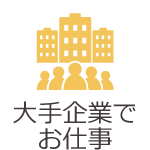 大手企業で
お仕事